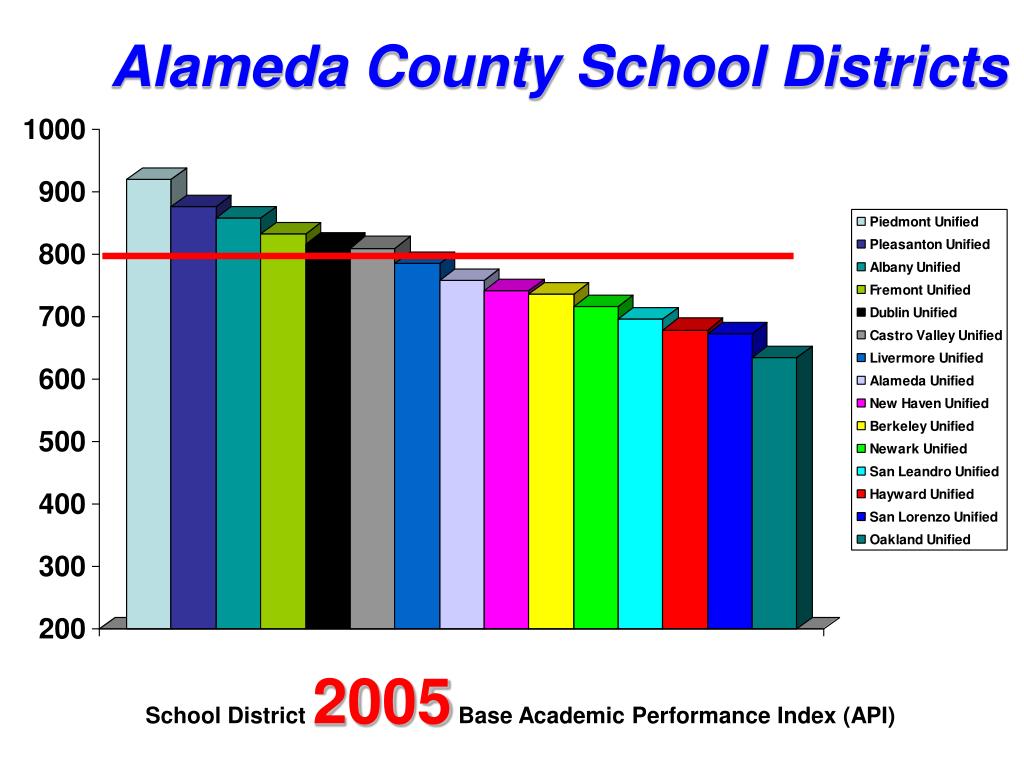 Alameda County School Districts

1000
900
800
700
600
500
400
300
200

Piedmont Unified
Pleasanton Unified
Albany Unified
Fremont Unified
Dublin Unified
Castro Valley Unified
Livermore Unified
Alameda Unified
New Haven Unified
Berkeley Unified
Newark Unified
San Leandro Unified
Hayward Unified
San Lorenzo Unified
Oakland Unified

School District 2005 Base Academic Performance Index (API)